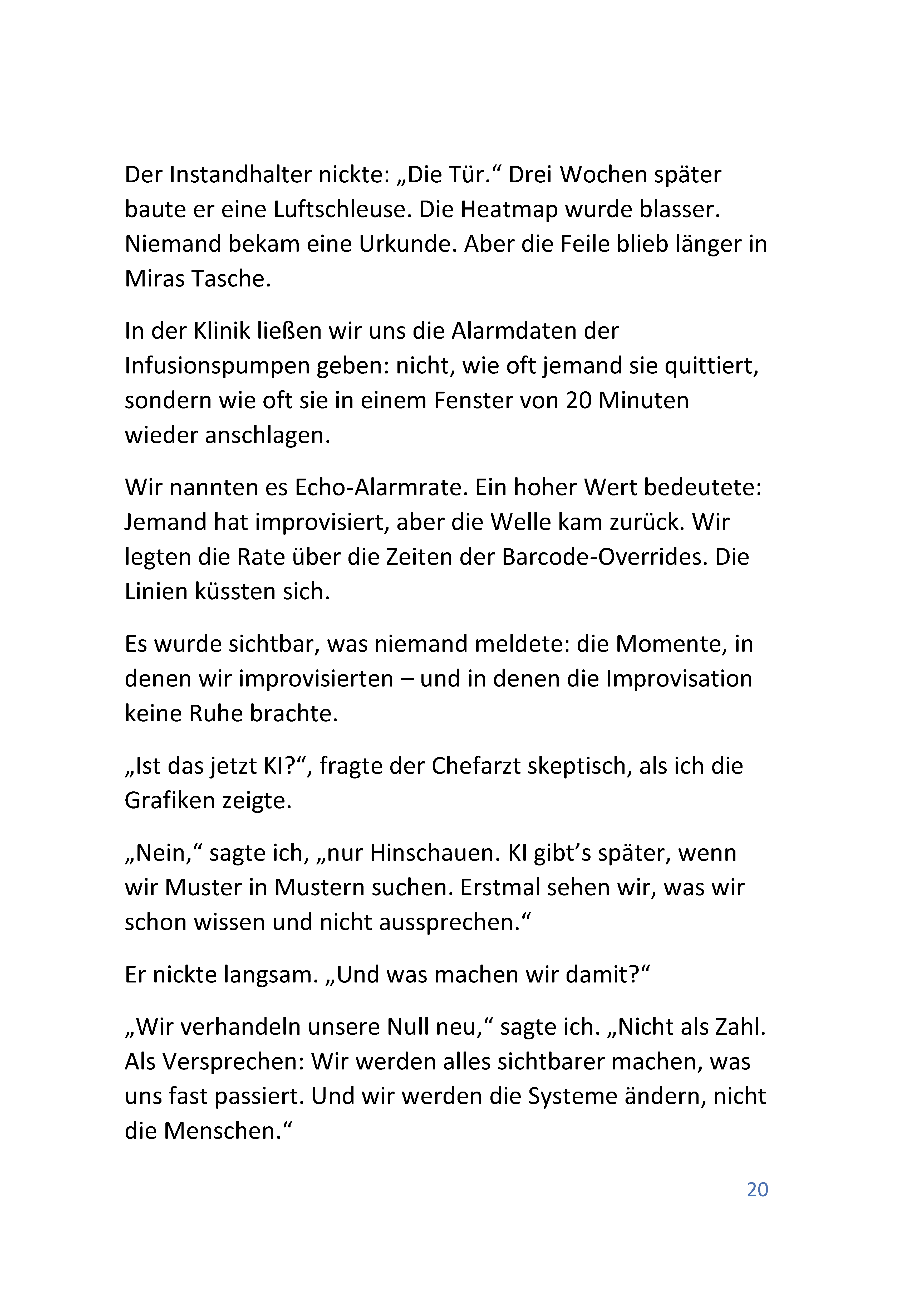 Der Instandhalter nickte: „Die Tür.“ Drei Wochen später baute er eine Luftschleuse. Die Heatmap wurde blasser. Niemand bekam eine Urkunde. Aber die Feile blieb länger in Miras Tasche.

In der Klinik ließen wir uns die Alarmdaten der Infusionspumpen geben: nicht, wie oft jemand sie quittiert, sondern wie oft sie in einem Fenster von 20 Minuten wieder anschlagen.

Wir nannten es Echo-Alarmrate. Ein hoher Wert bedeutete: Jemand hat improvisiert, aber die Welle kam zurück. Wir legten die Rate über die Zeiten der Barcode-Overrides. Die Linien küssten sich.

Es wurde sichtbar, was niemand meldete: die Momente, in denen wir improvisierten – und in denen die Improvisation keine Ruhe brachte.

„Ist das jetzt KI?“, fragte der Chefarzt skeptisch, als ich die Grafiken zeigte.

„Nein,“ sagte ich, „nur Hinschauen. KI gibt's später, wenn wir Muster in Mustern suchen. Erstmal sehen wir, was wir schon wissen und nicht aussprechen.“

Er nickte langsam. „Und was machen wir damit?“

„Wir verhandeln unsere Null neu,“ sagte ich. „Nicht als Zahl. Als Versprechen: Wir werden alles sichtbarer machen, was uns fast passiert. Und wir werden die Systeme ändern, nicht die Menschen.“

20